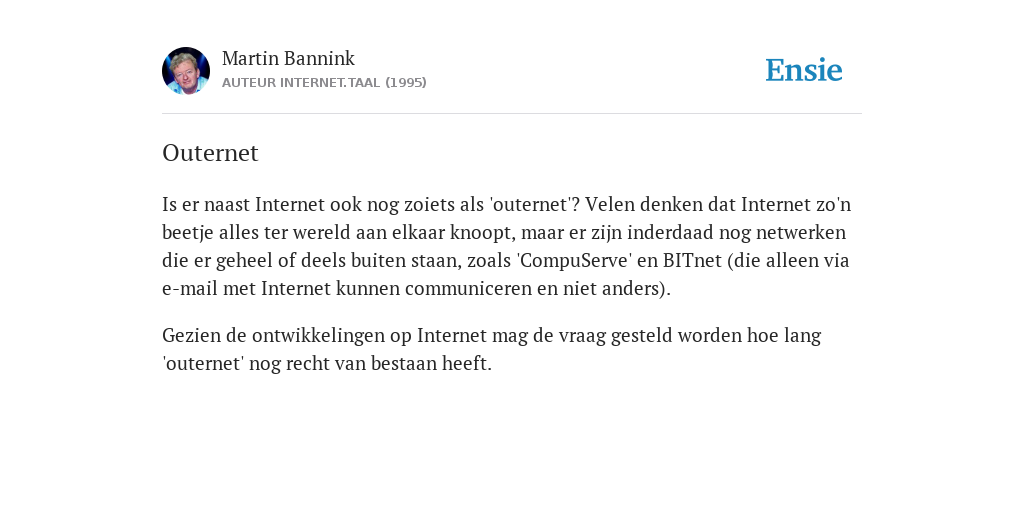 Martin Bannink
AUTEUR INTERNET.TAAL (1995)

Ensie

Outernet

Is er naast Internet ook nog zoiets als 'outernet'? Velen denken dat Internet zo'n beetje alles ter wereld aan elkaar knoopt, maar er zijn inderdaad nog netwerken die er geheel of deels buiten staan, zoals 'CompuServe' en BITnet (die alleen via e-mail met Internet kunnen communiceren en niet anders).

Gezien de ontwikkelingen op Internet mag de vraag gesteld worden hoe lang 'outernet' nog recht van bestaan heeft.